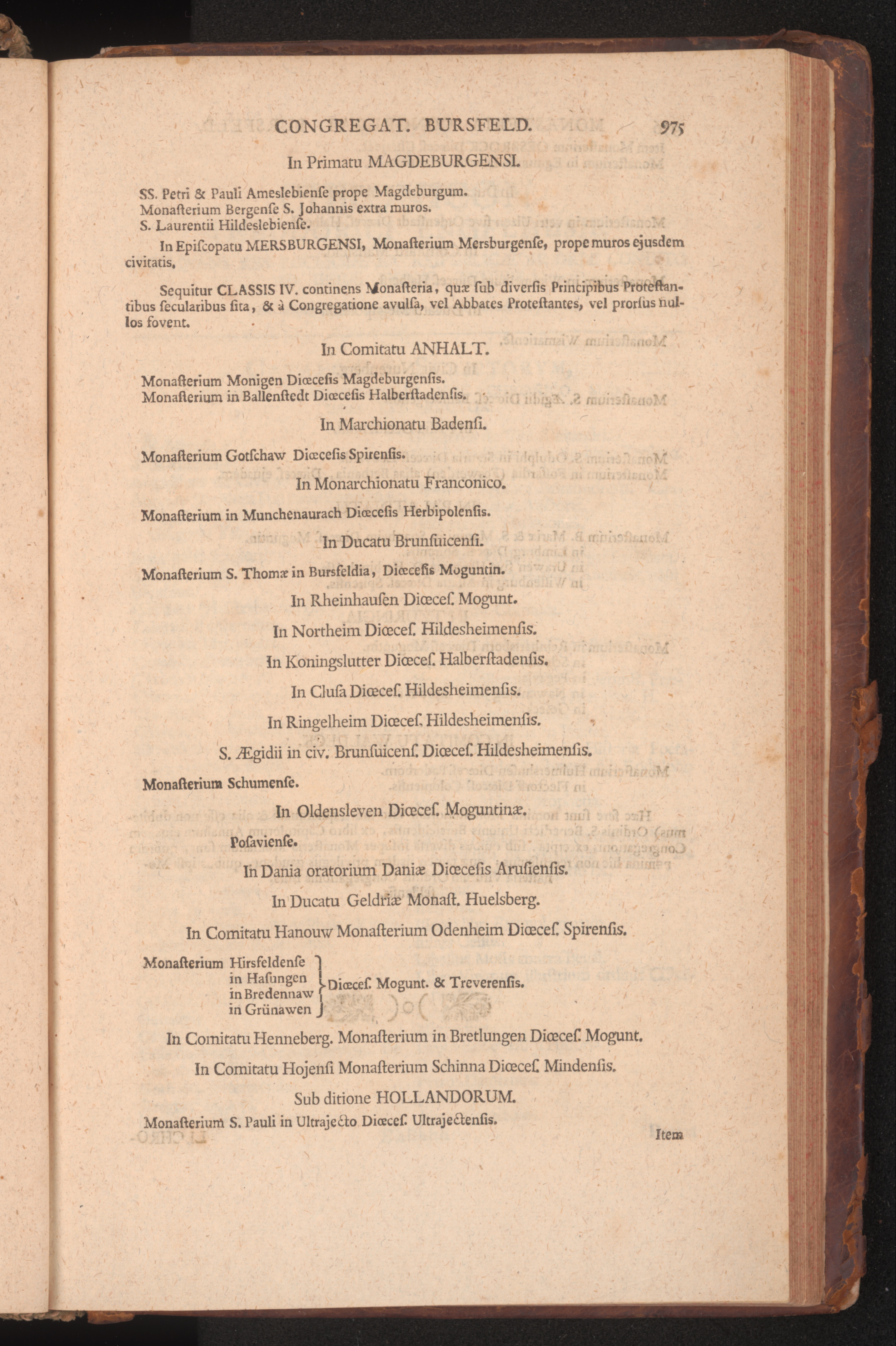 CONGREGAT. BURSFELD. 975

In Primatu MAGDEBURGENSI.

SS. Petri & Pauli Ameslebienſe prope Magdeburgum.
Monaſterium Bergenſe S. Johannis extra muros.
S. Laurentii Hildeslebienſe.

In Epiſcopatu MERSBURGENSI, Monaſterium Mersburgenſe, prope muros ejusdem civitatis.

Sequitur CLASSIS IV. continens Monaſteria, quæ ſub diverſis Principibus Proteſtantibus ſecularibus ſita, & à Congregatione avulſa, vel Abbates Proteſtantes, vel prorſus nullos fovent.

In Comitatu ANHALT.

Monaſterium Monigen Diœceſis Magdeburgenſis.
Monaſterium in Ballenſtedt Diœceſis Halberſtadenſis.

In Marchionatu Badenſi.

Monaſterium Gotſchaw Diœceſis Spirenſis.

In Monarchionatu Franconico.

Monaſterium in Munchenaurach Diœceſis Herbipolenſis.

In Ducatu Brunſuicenſi.

Monaſterium S. Thomæ in Bursfeldia, Diœceſis Moguntin.

In Rheinhauſen Diœceſ. Mogunt.

In Northeim Diœceſ. Hildesheimenſis.

In Koningslutter Diœceſ. Halberſtadenſis.

In Cluſa Diœceſ. Hildesheimenſis.

In Ringelheim Diœceſ. Hildesheimenſis.

S. Ægidii in civ. Brunſuicenſ. Diœceſ. Hildesheimenſis.

Monaſterium Schumenſe.

In Oldensleven Diœceſ. Moguntinæ.

Poſavienſe.

In Dania oratorium Daniæ Diœceſis Aruſienſis.

In Ducatu Geldriæ Monaſt. Huelsberg.

In Comitatu Hanouw Monaſterium Odenheim Diœceſ. Spirenſis.

Monaſterium Hirsfeldenſe
in Haſungen
in Bredennaw
in Grünawen
Diœceſ. Mogunt. & Treverenſis.

In Comitatu Henneberg. Monaſterium in Bretlungen Diœceſ. Mogunt.

In Comitatu Hojenſi Monaſterium Schinna Diœceſ. Mindenſis.

Sub ditione HOLLANDORUM.

Monaſterium S. Pauli in Ultrajecto Diœceſ. Ultrajectenſis.

Item